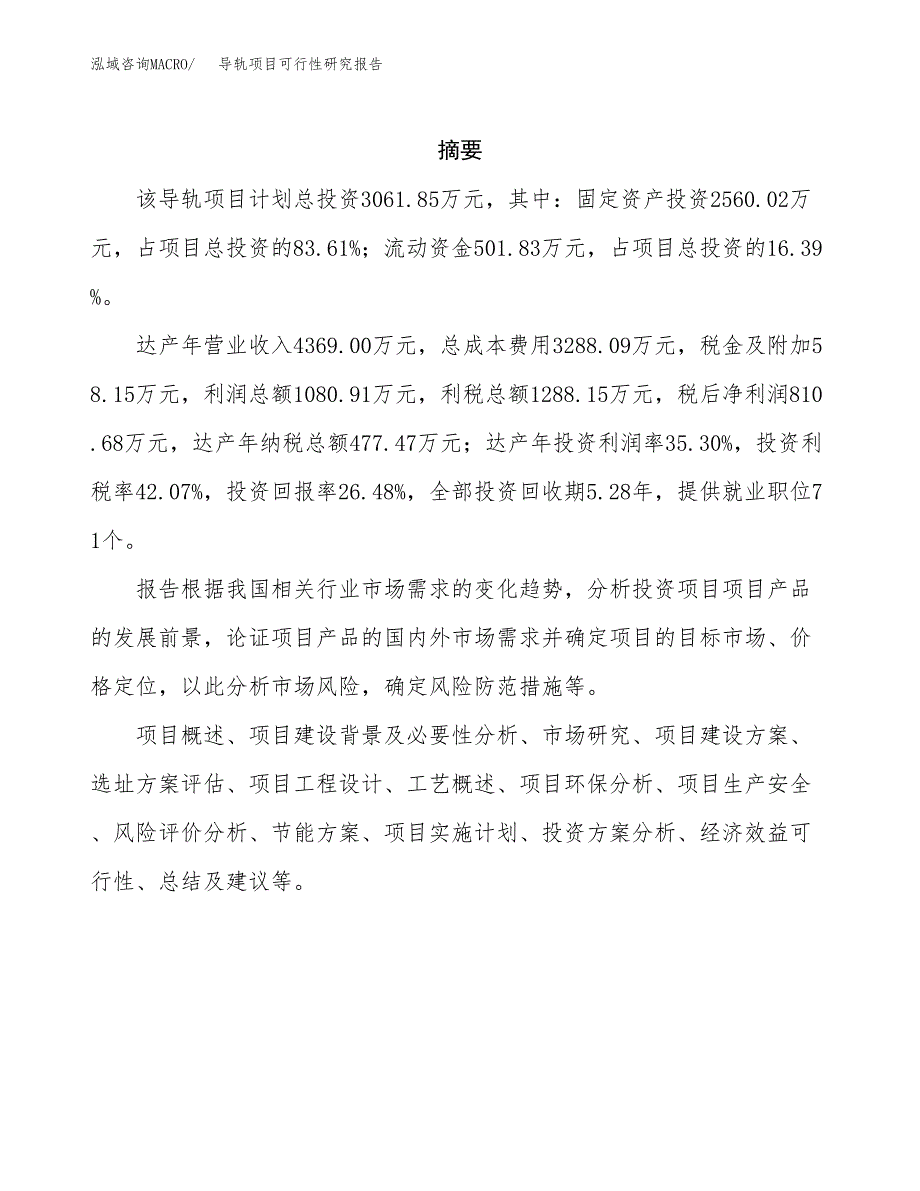 泓域咨询MACRO/　导轨项目可行性研究报告

摘要

该导轨项目计划总投资3061.85万元，其中：固定资产投资2560.02万元，占项目总投资的83.61%；流动资金501.83万元，占项目总投资的16.39%。

达产年营业收入4369.00万元，总成本费用3288.09万元，税金及附加58.15万元，利润总额1080.91万元，利税总额1288.15万元，税后净利润810.68万元，达产年纳税总额477.47万元；达产年投资利润率35.30%，投资利税率42.07%，投资回报率26.48%，全部投资回收期5.28年，提供就业职位71个。

报告根据我国相关行业市场需求的变化趋势，分析投资项目项目产品的发展前景，论证项目产品的国内外市场需求并确定项目的目标市场、价格定位，以此分析市场风险，确定风险防范措施等。

项目概述、项目建设背景及必要性分析、市场研究、项目建设方案、选址方案评估、项目工程设计、工艺概述、项目环保分析、项目生产安全、风险评价分析、节能方案、项目实施计划、投资方案分析、经济效益可行性、总结及建议等。